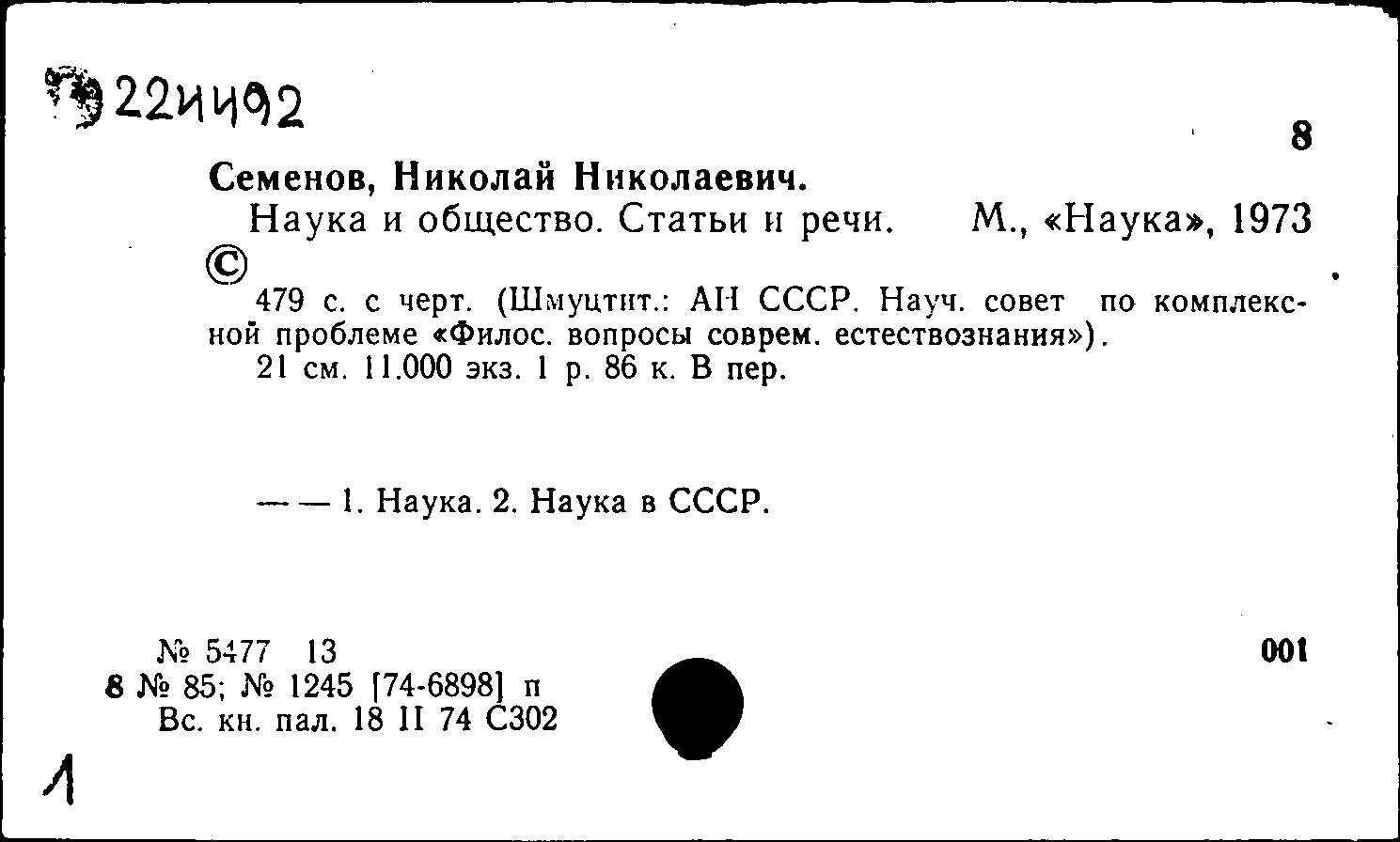 22И492

8

Семенов, Николай Николаевич.

Наука и общество. Статьи и речи. М., «Наука», 1973

©

479 с. с черт. (Шмуцтит.: АН СССР. Науч. совет по комплексной проблеме «Филос. вопросы соврем. естествознания»).

21 см. 11.000 экз. 1 р. 86 к. В пер.

— — 1. Наука. 2. Наука в СССР.

№ 5477 13
8 № 85; № 1245 [74-6898] п
Вс. кн. пал. 18 II 74 С302

001

1